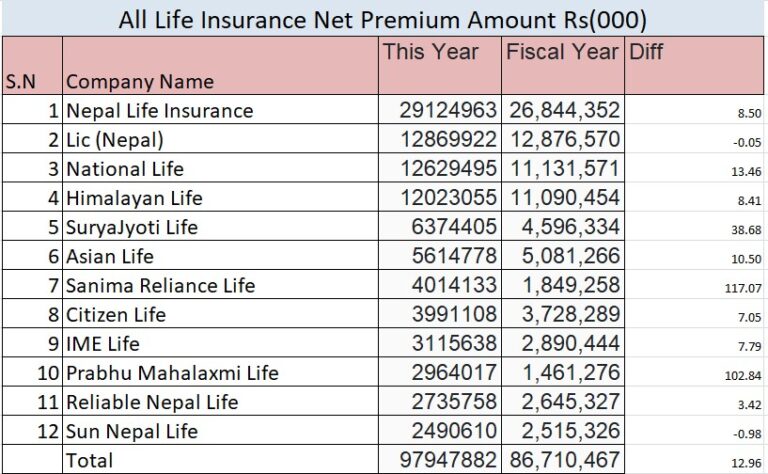 All Life Insurance Net Premium Amount Rs(000)

| S.N | Company Name | This Year | Fiscal Year | Diff |
|---|---|---|---|---|
| 1 | Nepal Life Insurance | 29124963 | 26,844,352 | 8.50 |
| 2 | Lic (Nepal) | 12869922 | 12,876,570 | -0.05 |
| 3 | National Life | 12629495 | 11,131,571 | 13.46 |
| 4 | Himalayan Life | 12023055 | 11,090,454 | 8.41 |
| 5 | SuryaJyoti Life | 6374405 | 4,596,334 | 38.68 |
| 6 | Asian Life | 5614778 | 5,081,266 | 10.50 |
| 7 | Sanima Reliance Life | 4014133 | 1,849,258 | 117.07 |
| 8 | Citizen Life | 3991108 | 3,728,289 | 7.05 |
| 9 | IME Life | 3115638 | 2,890,444 | 7.79 |
| 10 | Prabhu Mahalaxmi Life | 2964017 | 1,461,276 | 102.84 |
| 11 | Reliable Nepal Life | 2735758 | 2,645,327 | 3.42 |
| 12 | Sun Nepal Life | 2490610 | 2,515,326 | -0.98 |
| | Total | 97947882 | 86,710,467 | 12.96 |